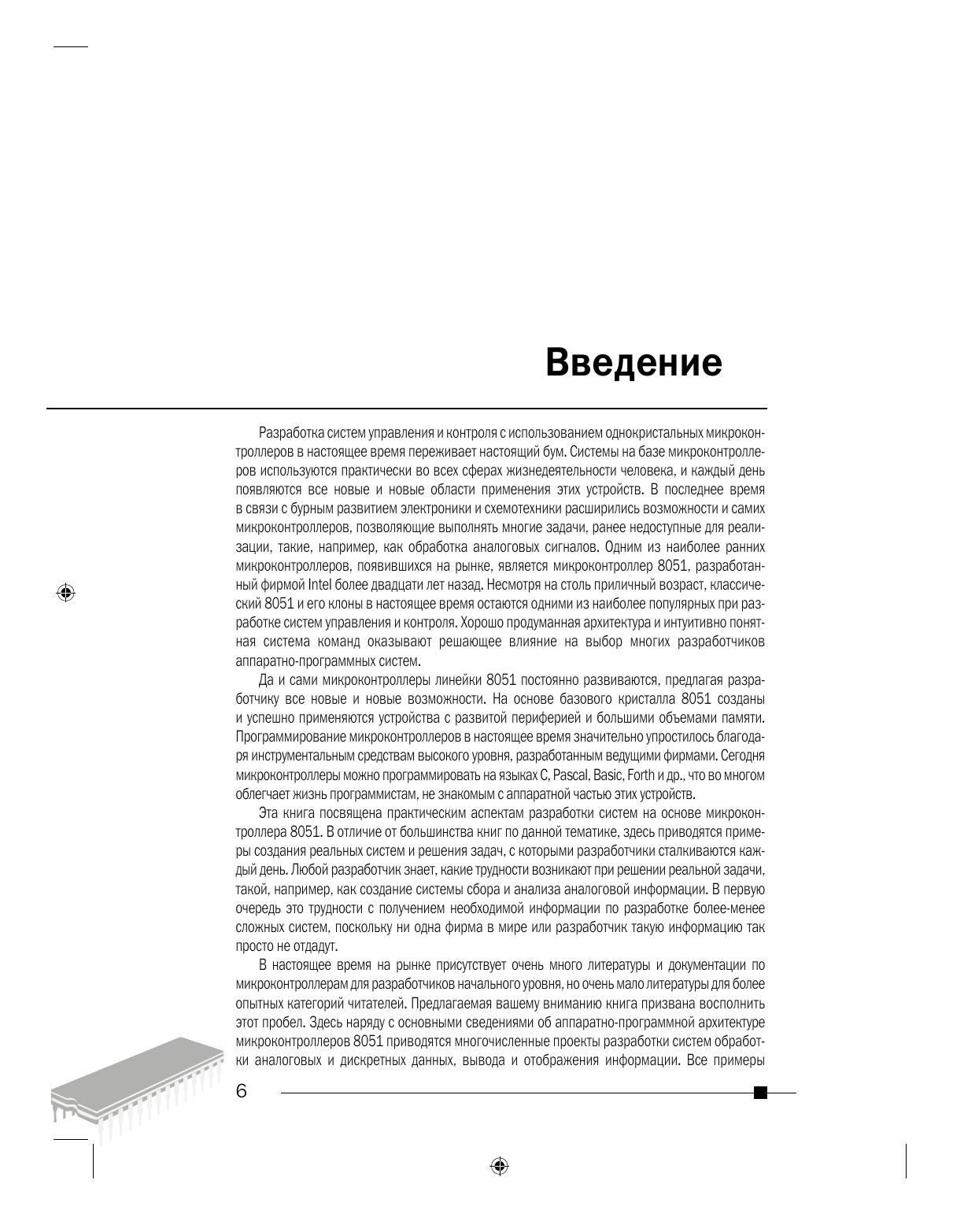 Введение

Разработка систем управления и контроля с использованием однокристальных микроконтроллеров в настоящее время переживает настоящий бум. Системы на базе микроконтроллеров используются практически во всех сферах жизнедеятельности человека, и каждый день появляются все новые и новые области применения этих устройств. В последнее время в связи с бурным развитием электроники и схемотехники расширились возможности и самих микроконтроллеров, позволяющие выполнять многие задачи, ранее недоступные для реализации, такие, например, как обработка аналоговых сигналов. Одним из наиболее ранних микроконтроллеров, появившихся на рынке, является микроконтроллер 8051, разработанный фирмой Intel более двадцати лет назад. Несмотря на столь приличный возраст, классический 8051 и его клоны в настоящее время остаются одними из наиболее популярных при разработке систем управления и контроля. Хорошо продуманная архитектура и интуитивно понятная система команд оказывают решающее влияние на выбор многих разработчиков аппаратно-программных систем.

Да и сами микроконтроллеры линейки 8051 постоянно развиваются, предлагая разработчику все новые и новые возможности. На основе базового кристалла 8051 созданы и успешно применяются устройства с развитой периферией и большими объемами памяти. Программирование микроконтроллеров в настоящее время значительно упростилось благодаря инструментальным средствам высокого уровня, разработанным ведущими фирмами. Сегодня микроконтроллеры можно программировать на языках C, Pascal, Basic, Forth и др., что во многом облегчает жизнь программистам, не знакомым с аппаратной частью этих устройств.

Эта книга посвящена практическим аспектам разработки систем на основе микроконтроллера 8051. В отличие от большинства книг по данной тематике, здесь приводятся примеры создания реальных систем и решения задач, с которыми разработчики сталкиваются каждый день. Любой разработчик знает, какие трудности возникают при решении реальной задачи, такой, например, как создание системы сбора и анализа аналоговой информации. В первую очередь это трудности с получением необходимой информации по разработке более-менее сложных систем, поскольку ни одна фирма в мире или разработчик такую информацию так просто не отдадут.

В настоящее время на рынке присутствует очень много литературы и документации по микроконтроллерам для разработчиков начального уровня, но очень мало литературы для более опытных категорий читателей. Предлагаемая вашему вниманию книга призвана восполнить этот пробел. Здесь наряду с основными сведениями об аппаратно-программной архитектуре микроконтроллеров 8051 приводятся многочисленные проекты разработки систем обработки аналоговых и дискретных данных, вывода и отображения информации. Все примеры

6